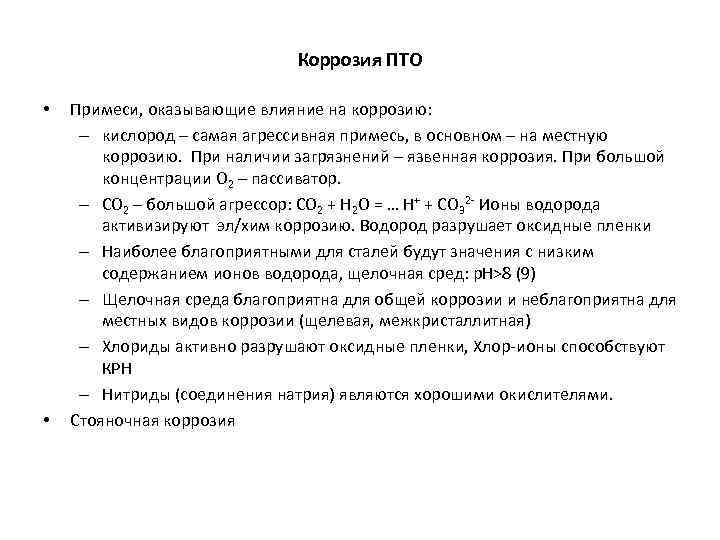 Коррозия ПТО

• Примеси, оказывающие влияние на коррозию:
– кислород – самая агрессивная примесь, в основном – на местную коррозию. При наличии загрязнений – язвенная коррозия. При большой концентрации $O_2$ – пассиватор.
– $CO_2$ – большой агрессор: $CO_2 + H_2O = … H^+ + CO_3^{2-}$ Ионы водорода активизируют эл/хим коррозию. Водород разрушает оксидные пленки
– Наиболее благоприятными для сталей будут значения с низким содержанием ионов водорода, щелочная сред: pH>8 (9)
– Щелочная среда благоприятна для общей коррозии и неблагоприятна для местных видов коррозии (щелевая, межкристаллитная)
– Хлориды активно разрушают оксидные пленки, Хлор-ионы способствуют КРН
– Нитриды (соединения натрия) являются хорошими окислителями.
• Стояночная коррозия